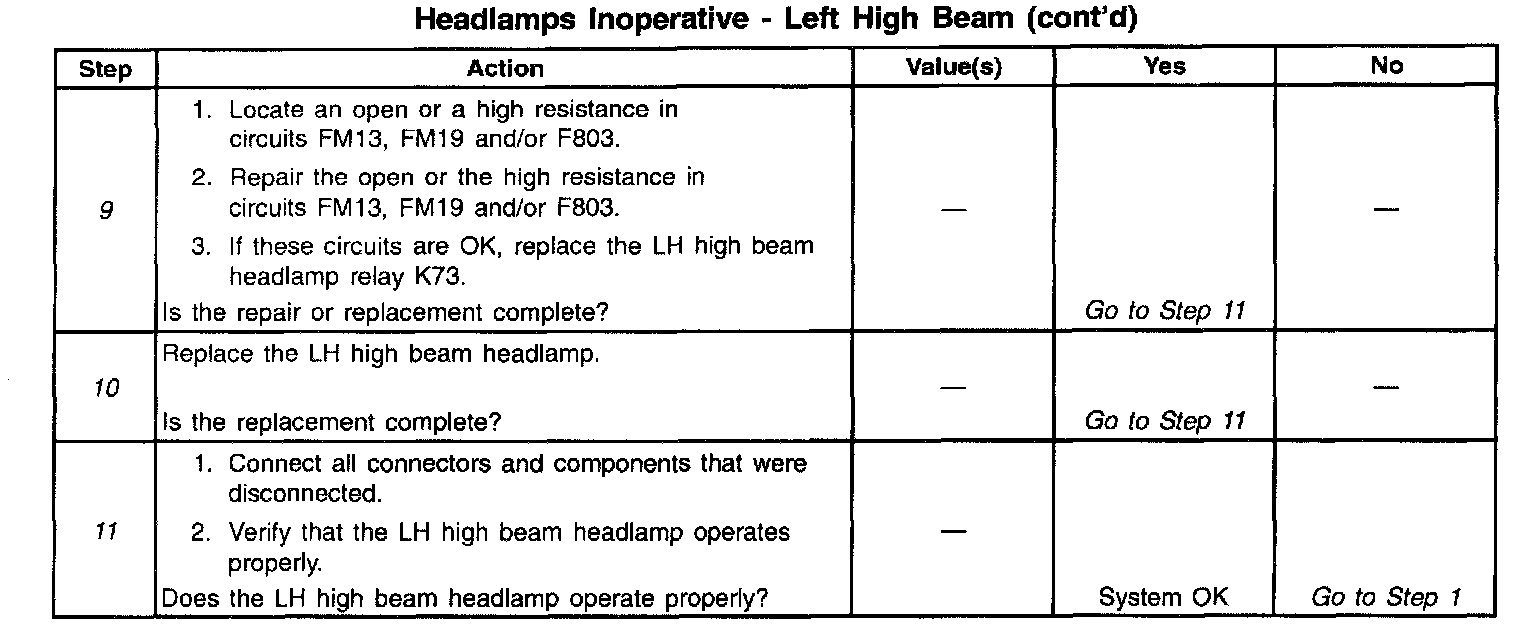 Headlamps Inoperative - Left High Beam (cont'd)

| Step | Action | Value(s) | Yes | No |
|---|---|---|---|---|
| 9 | 1. Locate an open or a high resistance in circuits FM13, FM19 and/or F803. 2. Repair the open or the high resistance in circuits FM13, FM19 and/or F803. 3. If these circuits are OK, replace the LH high beam headlamp relay K73. Is the repair or replacement complete? | — | Go to Step 11 | — |
| 10 | Replace the LH high beam headlamp. Is the replacement complete? | — | Go to Step 11 | — |
| 11 | 1. Connect all connectors and components that were disconnected. 2. Verify that the LH high beam headlamp operates properly. Does the LH high beam headlamp operate properly? | — | System OK | Go to Step 1 |